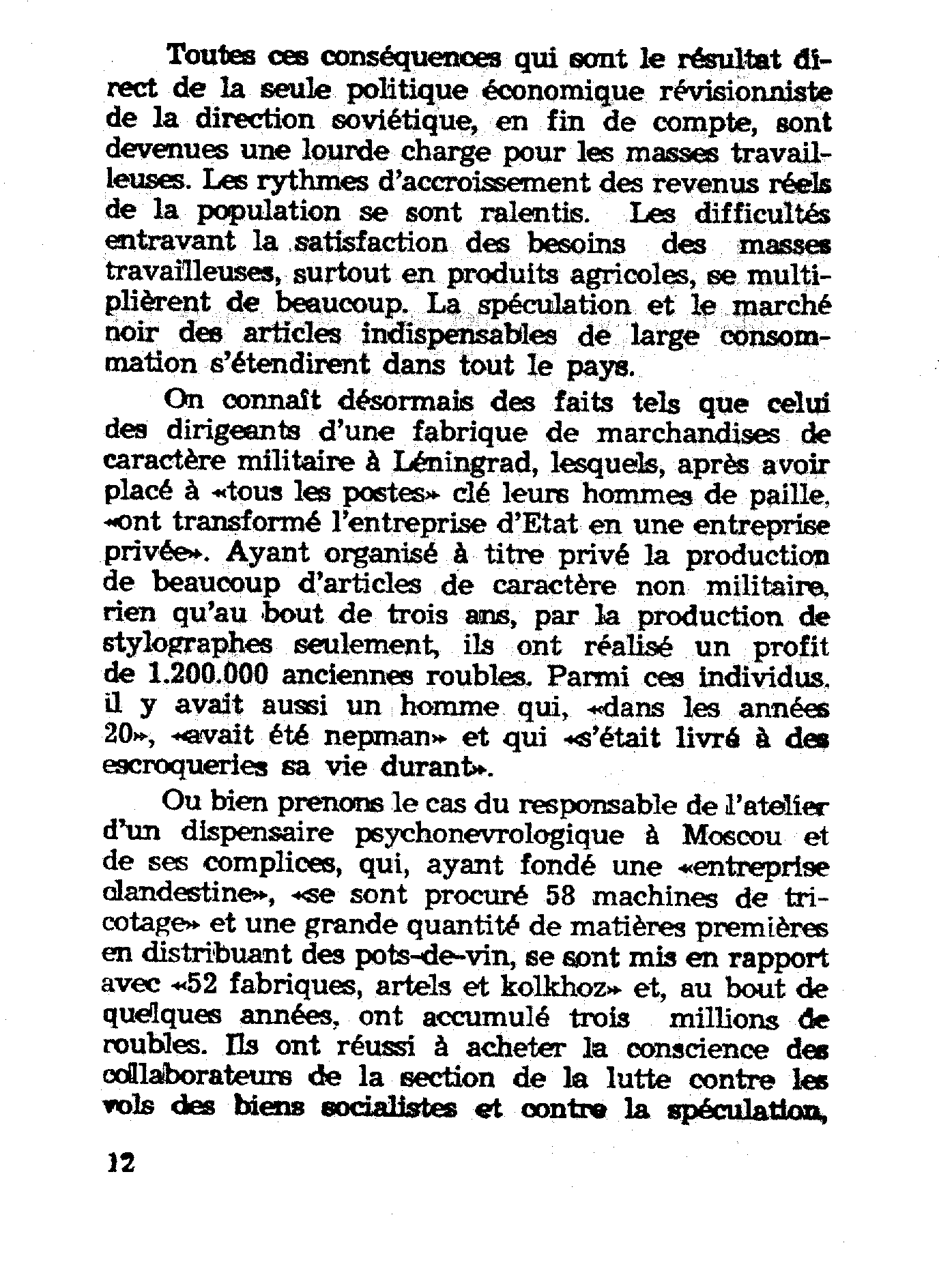 Toutes ces conséquences qui sont le résultat direct de la seule politique économique révisionniste de la direction soviétique, en fin de compte, sont devenues une lourde charge pour les masses travailleuses. Les rythmes d'accroissement des revenus réels de la population se sont ralentis. Les difficultés entravant la satisfaction des besoins des masses travailleuses, surtout en produits agricoles, se multiplièrent de beaucoup. La spéculation et le marché noir des articles indispensables de large consommation s'étendirent dans tout le pays.

On connaît désormais des faits tels que celui des dirigeants d'une fabrique de marchandises de caractère militaire à Léningrad, lesquels, après avoir placé à «tous les postes» clé leurs hommes de paille, «ont transformé l'entreprise d'Etat en une entreprise privée». Ayant organisé à titre privé la production de beaucoup d'articles de caractère non militaire, rien qu'au bout de trois ans, par la production de stylographes seulement, ils ont réalisé un profit de 1.200.000 anciennes roubles. Parmi ces individus, il y avait aussi un homme qui, «dans les années 20», «avait été nepman» et qui «s'était livré à des escroqueries sa vie durant».

Ou bien prenons le cas du responsable de l'atelier d'un dispensaire psychonevrologique à Moscou et de ses complices, qui, ayant fondé une «entreprise clandestine», «se sont procuré 58 machines de tricotage» et une grande quantité de matières premières en distribuant des pots-de-vin, se sont mis en rapport avec «52 fabriques, artels et kolkhoz» et, au bout de quelques années, ont accumulé trois millions de roubles. Ils ont réussi à acheter la conscience des collaborateurs de la section de la lutte contre les vols des biens socialistes et contre la spéculation,

12